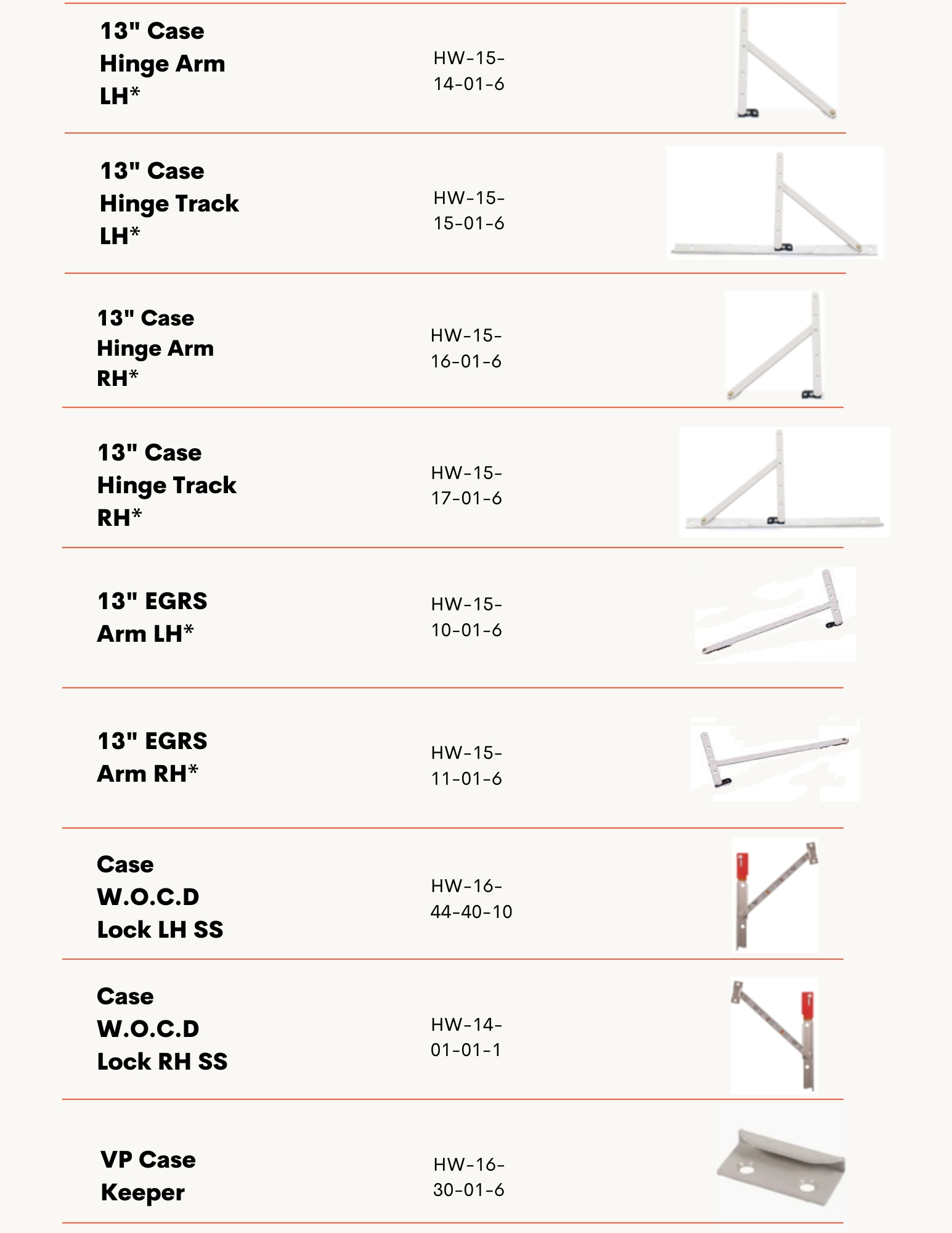 | | |
|---|---|
| 13" Case Hinge Arm LH* | HW-15-14-01-6 |
| 13" Case Hinge Track LH* | HW-15-15-01-6 |
| 13" Case Hinge Arm RH* | HW-15-16-01-6 |
| 13" Case Hinge Track RH* | HW-15-17-01-6 |
| 13" EGRS Arm LH* | HW-15-10-01-6 |
| 13" EGRS Arm RH* | HW-15-11-01-6 |
| Case W.O.C.D Lock LH SS | HW-16-44-40-10 |
| Case W.O.C.D Lock RH SS | HW-14-01-01-1 |
| VP Case Keeper | HW-16-30-01-6 |